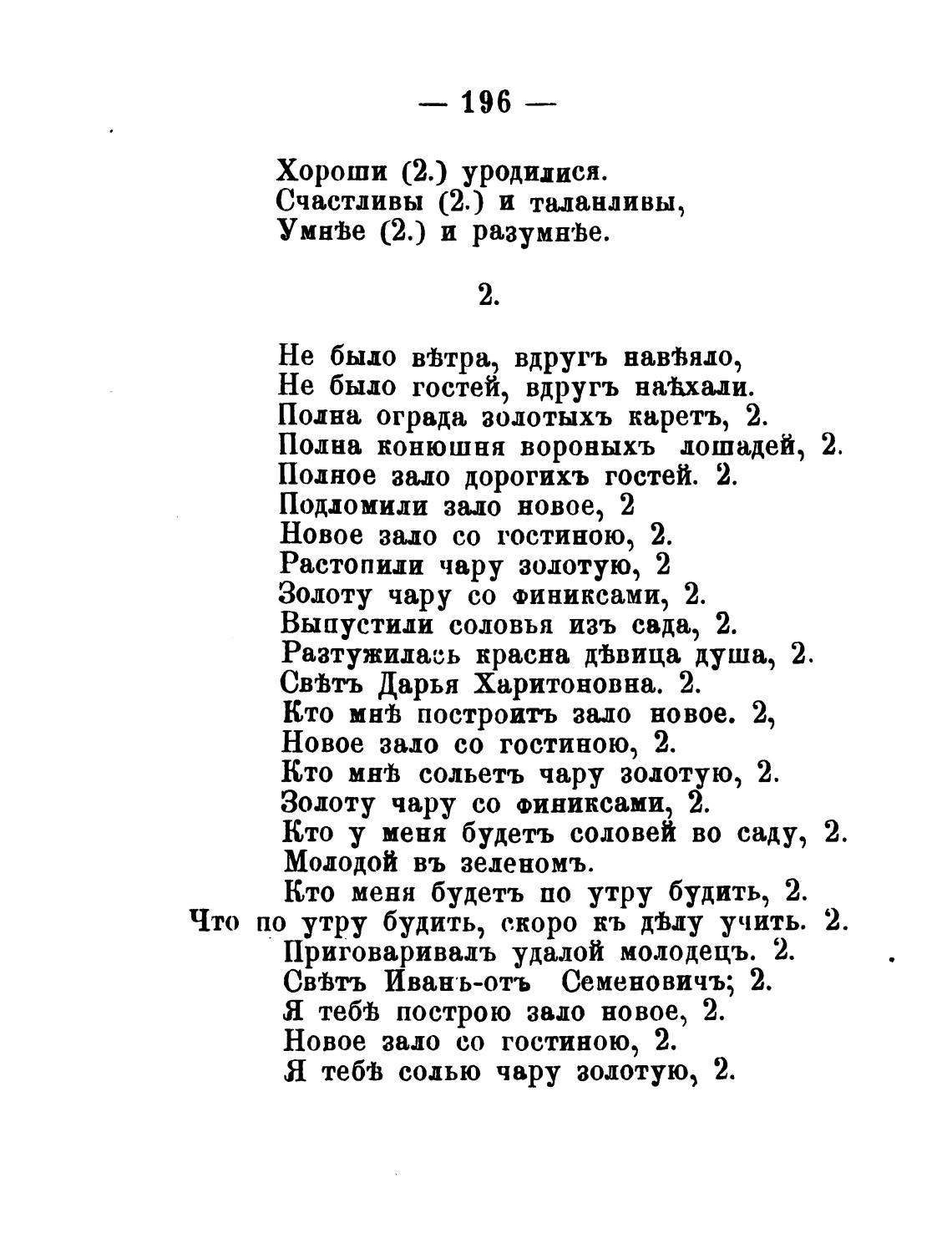 — 196 —

Хороши (2.) уродилися.
Счастливы (2.) и таланливы,
Умнѣе (2.) и разумнѣе.

2.

Не было вѣтра, вдругъ навѣяло,
Не было гостей, вдругъ наѣхали.
Полна ограда золотыхъ каретъ, 2.
Полна конюшня вороныхъ лошадей, 2.
Полное зало дорогихъ гостей. 2.
Подломили зало новое, 2
Новое зало со гостиною, 2.
Растопили чару золотую, 2
Золоту чару со финиксами, 2.
Выпустили соловья изъ сада, 2.
Разтужилась красна дѣвица душа, 2.
Свѣтъ Дарья Харитоновна. 2.
Кто мнѣ построитъ зало новое. 2,
Новое зало со гостиною, 2.
Кто мнѣ сольетъ чару золотую, 2.
Золоту чару со финиксами, 2.
Кто у меня будетъ соловей во саду, 2.
Молодой въ зеленомъ.
Кто меня будетъ по утру будить, 2.
Что по утру будить, скоро къ дѣлу учить. 2.
Приговаривалъ удалой молодецъ. 2.
Свѣтъ Иванъ-отъ Семеновичъ; 2.
Я тебѣ построю зало новое, 2.
Новое зало со гостиною, 2.
Я тебѣ солью чару золотую, 2.